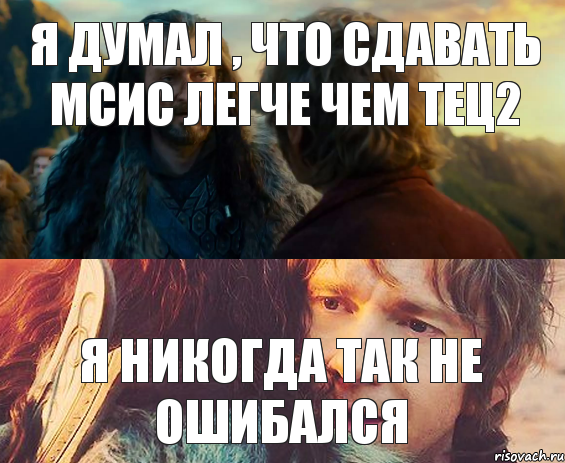 Я ДУМАЛ , ЧТО СДАВАТЬ МСИС ЛЕГЧЕ ЧЕМ ТЕЦ2

Я НИКОГДА ТАК НЕ ОШИБАЛСЯ

risovach.ru